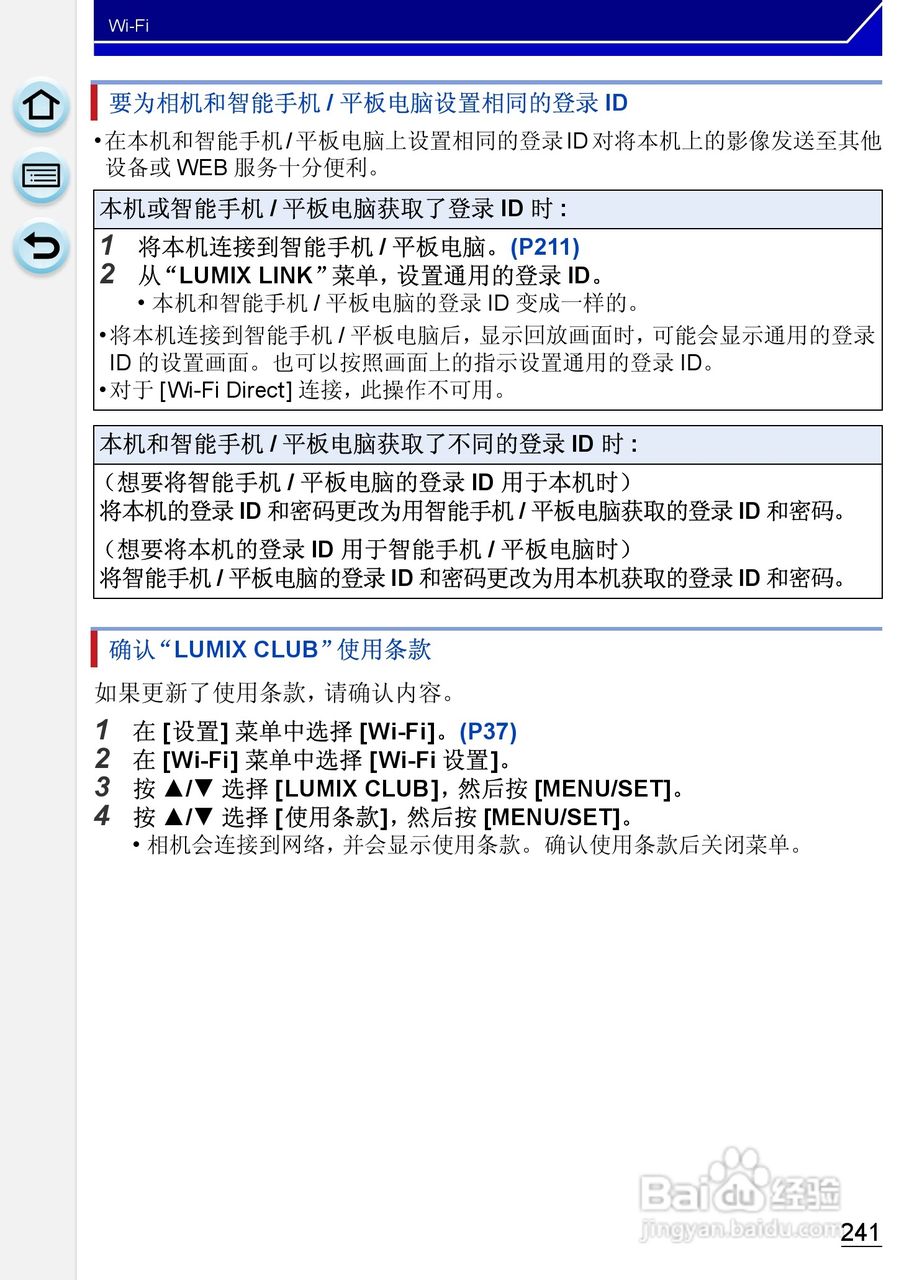 Wi-Fi

要为相机和智能手机 / 平板电脑设置相同的登录 ID

•在本机和智能手机 / 平板电脑上设置相同的登录 ID 对将本机上的影像发送至其他设备或 WEB 服务十分便利。

本机或智能手机 / 平板电脑获取了登录 ID 时：

1 将本机连接到智能手机 / 平板电脑。(P211)
2 从“LUMIX LINK”菜单，设置通用的登录 ID。
• 本机和智能手机 / 平板电脑的登录 ID 变成一样的。

•将本机连接到智能手机 / 平板电脑后，显示回放画面时，可能会显示通用的登录 ID 的设置画面。也可以按照画面上的指示设置通用的登录 ID。
•对于 [Wi-Fi Direct] 连接，此操作不可用。

本机和智能手机 / 平板电脑获取了不同的登录 ID 时：

（想要将智能手机 / 平板电脑的登录 ID 用于本机时）
将本机的登录 ID 和密码更改为用智能手机 / 平板电脑获取的登录 ID 和密码。

（想要将本机的登录 ID 用于智能手机 / 平板电脑时）
将智能手机 / 平板电脑的登录 ID 和密码更改为用本机获取的登录 ID 和密码。

确认“LUMIX CLUB”使用条款

如果更新了使用条款，请确认内容。

1 在 [设置] 菜单中选择 [Wi-Fi]。(P37)
2 在 [Wi-Fi] 菜单中选择 [Wi-Fi 设置]。
3 按 ▲/▼ 选择 [LUMIX CLUB]，然后按 [MENU/SET]。
4 按 ▲/▼ 选择 [使用条款]，然后按 [MENU/SET]。
• 相机会连接到网络，并会显示使用条款。确认使用条款后关闭菜单。

Baidu 经验
jingyan.baidu.com

241